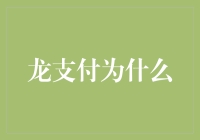 龙支付为什么